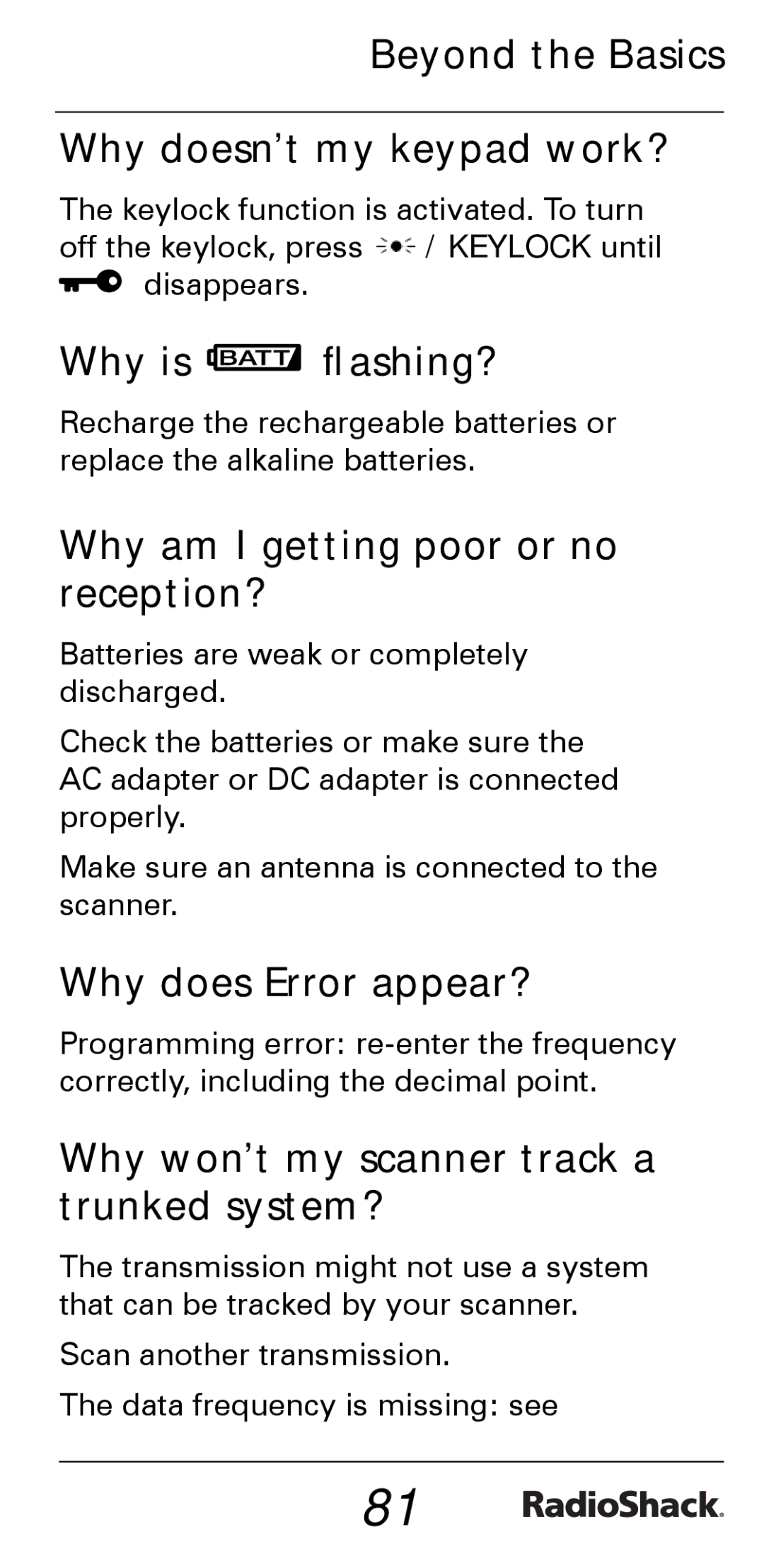 Beyond the Basics

Why doesn't my keypad work?

The keylock function is activated. To turn off the keylock, press / KEYLOCK until disappears.

Why is BATT flashing?

Recharge the rechargeable batteries or replace the alkaline batteries.

Why am I getting poor or no reception?

Batteries are weak or completely discharged.

Check the batteries or make sure the AC adapter or DC adapter is connected properly.

Make sure an antenna is connected to the scanner.

Why does Error appear?

Programming error: re-enter the frequency correctly, including the decimal point.

Why won't my scanner track a trunked system?

The transmission might not use a system that can be tracked by your scanner.

Scan another transmission.

The data frequency is missing: see

81 RadioShack.